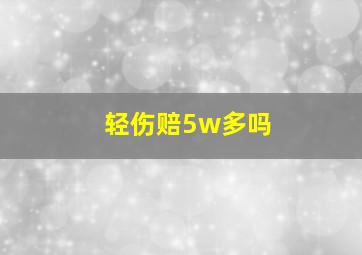 轻伤赔5w多吗